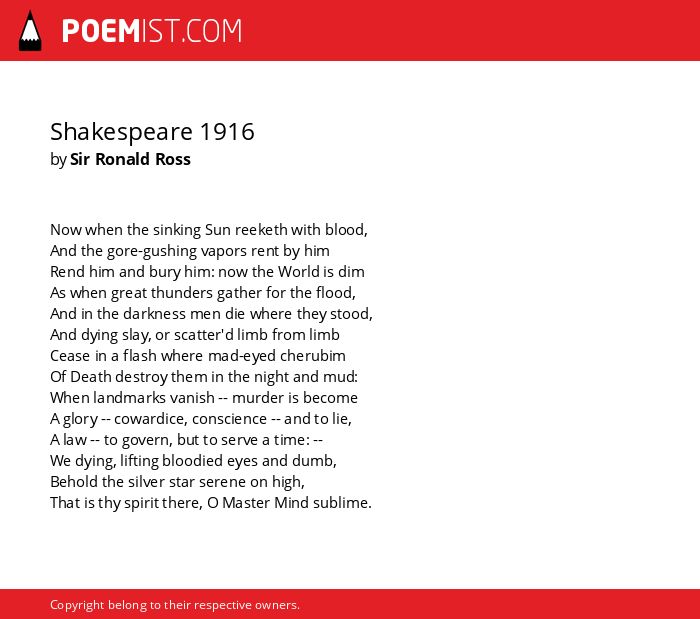 POEMIST.COM

Shakespeare 1916
by Sir Ronald Ross

Now when the sinking Sun reeketh with blood,
And the gore-gushing vapors rent by him
Rend him and bury him: now the World is dim
As when great thunders gather for the flood,
And in the darkness men die where they stood,
And dying slay, or scatter'd limb from limb
Cease in a flash where mad-eyed cherubim
Of Death destroy them in the night and mud:
When landmarks vanish -- murder is become
A glory -- cowardice, conscience -- and to lie,
A law -- to govern, but to serve a time: --
We dying, lifting bloodied eyes and dumb,
Behold the silver star serene on high,
That is thy spirit there, O Master Mind sublime.

Copyright belong to their respective owners.